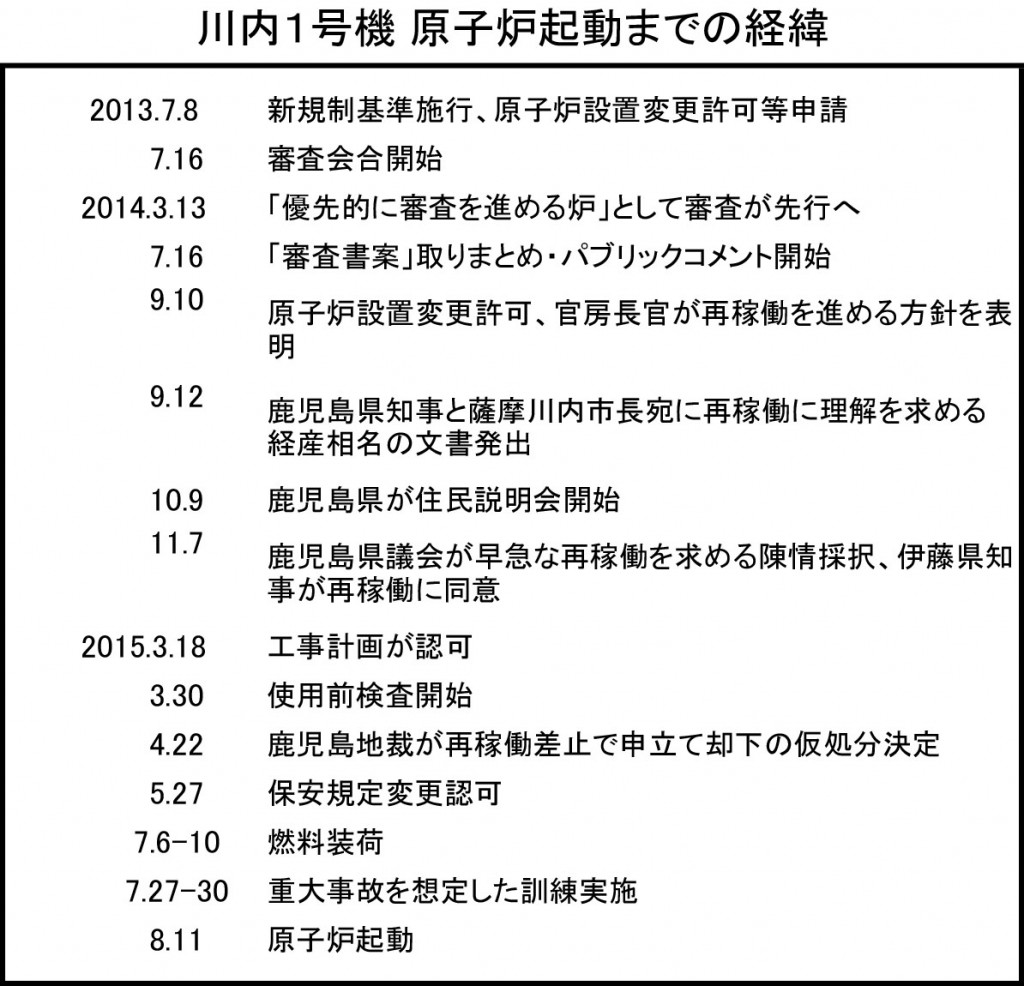 川内1号機 原子炉起動までの経緯

| | |
|---|---|
| 2013.7.8 | 新規制基準施行、原子炉設置変更許可等申請 |
| 7.16 | 審査会合開始 |
| 2014.3.13 | 「優先的に審査を進める炉」として審査が先行へ |
| 7.16 | 「審査書案」取りまとめ・パブリックコメント開始 |
| 9.10 | 原子炉設置変更許可、官房長官が再稼働を進める方針を表明 |
| 9.12 | 鹿児島県知事と薩摩川内市長宛に再稼働に理解を求める経産相名の文書発出 |
| 10.9 | 鹿児島県が住民説明会開始 |
| 11.7 | 鹿児島県議会が早急な再稼働を求める陳情採択、伊藤県知事が再稼働に同意 |
| 2015.3.18 | 工事計画が認可 |
| 3.30 | 使用前検査開始 |
| 4.22 | 鹿児島地裁が再稼働差止で申立て却下の仮処分決定 |
| 5.27 | 保安規定変更認可 |
| 7.6-10 | 燃料装荷 |
| 7.27-30 | 重大事故を想定した訓練実施 |
| 8.11 | 原子炉起動 |